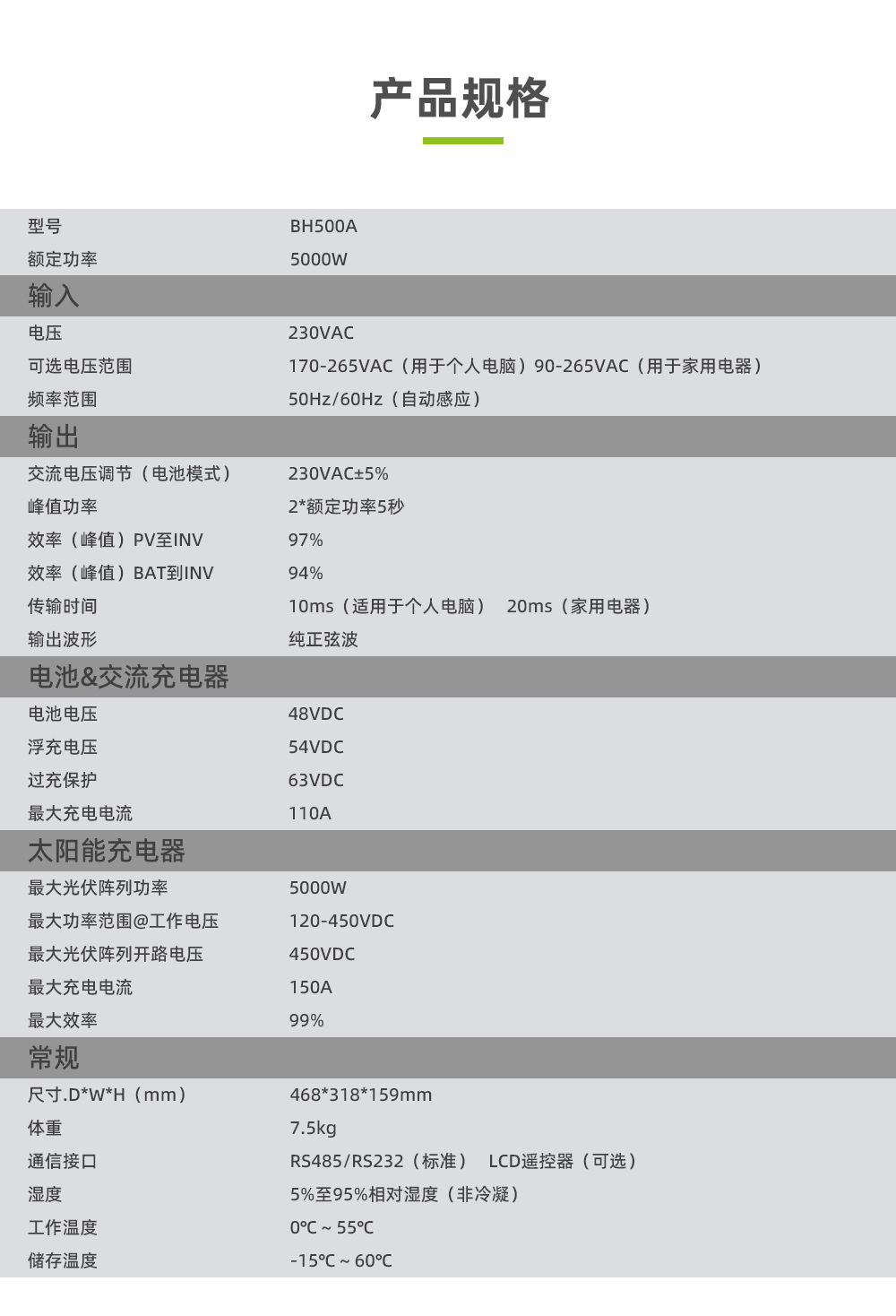 产品规格

| 型号 | BH500A |
|---|---|
| 额定功率 | 5000W |
| 输入 | |
| 电压 | 230VAC |
| 可选电压范围 | 170-265VAC（用于个人电脑）90-265VAC（用于家用电器） |
| 频率范围 | 50Hz/60Hz（自动感应） |
| 输出 | |
| 交流电压调节（电池模式） | 230VAC±5% |
| 峰值功率 | 2*额定功率5秒 |
| 效率（峰值）PV至INV | 97% |
| 效率（峰值）BAT到INV | 94% |
| 传输时间 | 10ms（适用于个人电脑） 20ms（家用电器） |
| 输出波形 | 纯正弦波 |
| 电池&交流充电器 | |
| 电池电压 | 48VDC |
| 浮充电压 | 54VDC |
| 过充保护 | 63VDC |
| 最大充电电流 | 110A |
| 太阳能充电器 | |
| 最大光伏阵列功率 | 5000W |
| 最大功率范围@工作电压 | 120-450VDC |
| 最大光伏阵列开路电压 | 450VDC |
| 最大充电电流 | 150A |
| 最大效率 | 99% |
| 常规 | |
| 尺寸.D*W*H（mm） | 468*318*159mm |
| 体重 | 7.5kg |
| 通信接口 | RS485/RS232（标准） LCD遥控器（可选） |
| 湿度 | 5%至95%相对湿度（非冷凝） |
| 工作温度 | 0℃ ~ 55℃ |
| 储存温度 | -15℃ ~ 60℃ |